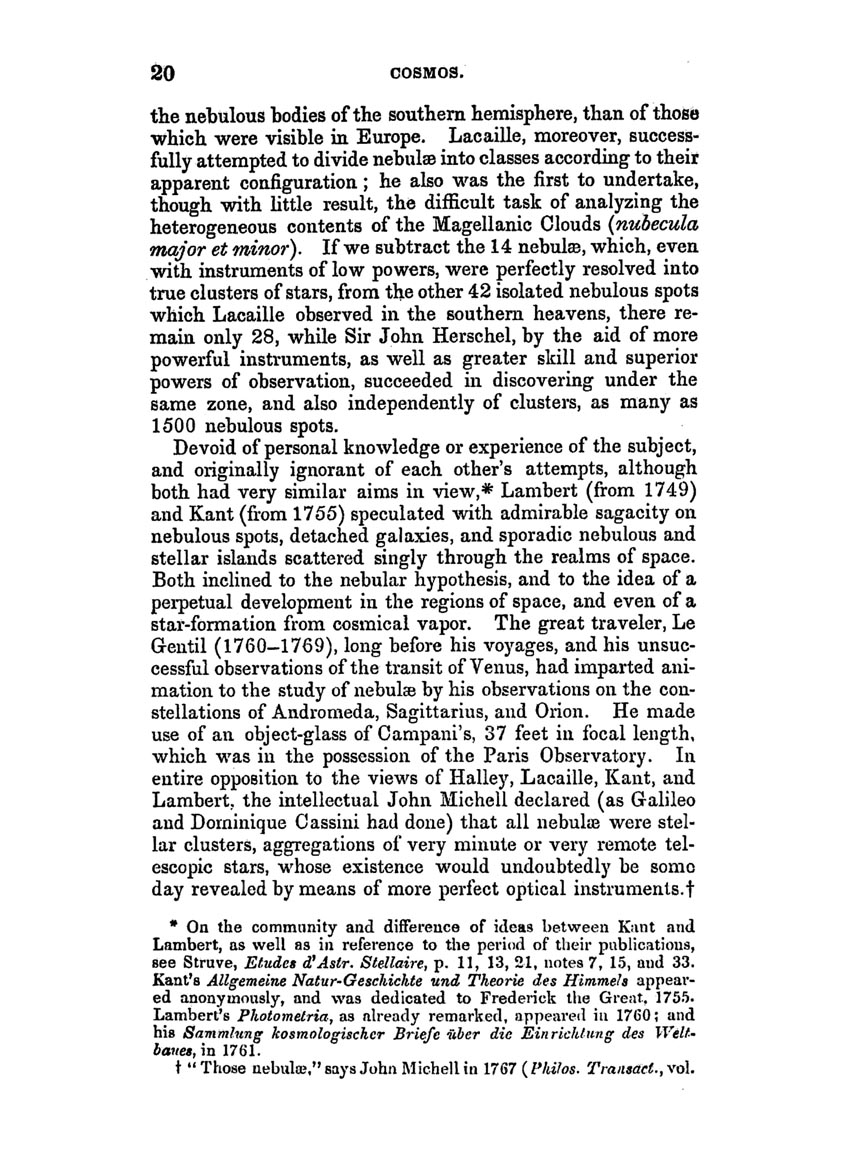 20 COSMOS.

the nebulous bodies of the southern hemisphere, than of those which were visible in Europe. Lacaille, moreover, successfully attempted to divide nebulæ into classes according to their apparent configuration; he also was the first to undertake, though with little result, the difficult task of analyzing the heterogeneous contents of the Magellanic Clouds (nubecula major et minor). If we subtract the 14 nebulæ, which, even with instruments of low powers, were perfectly resolved into true clusters of stars, from the other 42 isolated nebulous spots which Lacaille observed in the southern heavens, there remain only 28, while Sir John Herschel, by the aid of more powerful instruments, as well as greater skill and superior powers of observation, succeeded in discovering under the same zone, and also independently of clusters, as many as 1500 nebulous spots.

Devoid of personal knowledge or experience of the subject, and originally ignorant of each other's attempts, although both had very similar aims in view,* Lambert (from 1749) and Kant (from 1755) speculated with admirable sagacity on nebulous spots, detached galaxies, and sporadic nebulous and stellar islands scattered singly through the realms of space. Both inclined to the nebular hypothesis, and to the idea of a perpetual development in the regions of space, and even of a star-formation from cosmical vapor. The great traveler, Le Gentil (1760–1769), long before his voyages, and his unsuccessful observations of the transit of Venus, had imparted animation to the study of nebulæ by his observations on the constellations of Andromeda, Sagittarius, and Orion. He made use of an object-glass of Campani's, 37 feet in focal length, which was in the possession of the Paris Observatory. In entire opposition to the views of Halley, Lacaille, Kant, and Lambert, the intellectual John Michell declared (as Galileo and Dominique Cassini had done) that all nebulæ were stellar clusters, aggregations of very minute or very remote telescopic stars, whose existence would undoubtedly be some day revealed by means of more perfect optical instruments.†

* On the community and difference of ideas between Kant and Lambert, as well as in reference to the period of their publications, see Struve, Etudes d'Astr. Stellaire, p. 11, 13, 21, notes 7, 15, and 33. Kant's Allgemeine Natur-Geschichte und Theorie des Himmels appeared anonymously, and was dedicated to Frederick the Great, 1755. Lambert's Photometria, as already remarked, appeared in 1760; and his Sammlung kosmologischer Briefe über die Einrichtung des Weltbaues, in 1761.

† "Those nebulæ," says John Michell in 1767 (Philos. Transact., vol.